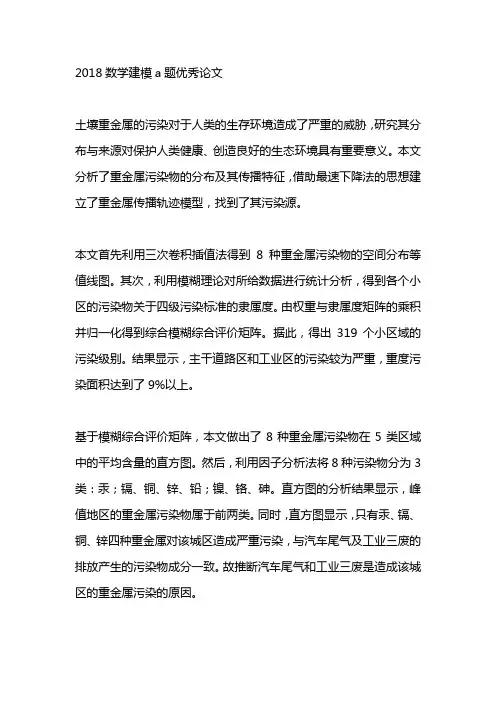 2018 数学建模 a 题优秀论文

土壤重金属的污染对于人类的生存环境造成了严重的威胁，研究其分布与来源对保护人类健康、创造良好的生态环境具有重要意义。本文分析了重金属污染物的分布及其传播特征，借助最速下降法的思想建立了重金属传播轨迹模型，找到了其污染源。

本文首先利用三次卷积插值法得到 8 种重金属污染物的空间分布等值线图。其次，利用模糊理论对所给数据进行统计分析，得到各个小区的污染物关于四级污染标准的隶属度。由权重与隶属度矩阵的乘积并归一化得到综合模糊综合评价矩阵。据此，得出 319 个小区域的污染级别。结果显示，主干道路区和工业区的污染较为严重，重度污染面积达到了 9%以上。

基于模糊综合评价矩阵，本文做出了 8 种重金属污染物在 5 类区域中的平均含量的直方图。然后，利用因子分析法将 8 种污染物分为 3 类：汞；镉、铜、锌、铅；镍、铬、砷。直方图的分析结果显示，峰值地区的重金属污染物属于前两类。同时，直方图显示，只有汞、镉、铜、锌四种重金属对该城区造成严重污染，与汽车尾气及工业三废的排放产生的污染物成分一致。故推断汽车尾气和工业三废是造成该城区的重金属污染的原因。